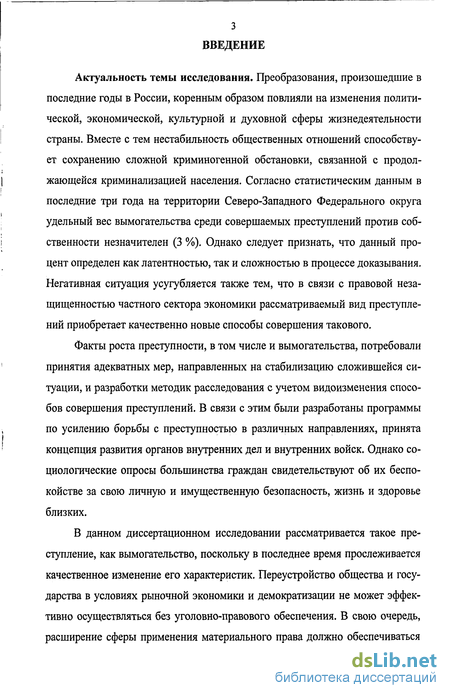 3

ВВЕДЕНИЕ

Актуальность темы исследования. Преобразования, произошедшие в последние годы в России, коренным образом повлияли на изменения политической, экономической, культурной и духовной сферы жизнедеятельности страны. Вместе с тем нестабильность общественных отношений способствует сохранению сложной криминогенной обстановки, связанной с продолжающейся криминализацией населения. Согласно статистическим данным в последние три года на территории Северо-Западного Федерального округа удельный вес вымогательства среди совершаемых преступлений против собственности незначителен (3 %). Однако следует признать, что данный процент определен как латентностью, так и сложностью в процессе доказывания. Негативная ситуация усугубляется также тем, что в связи с правовой незащищенностью частного сектора экономики рассматриваемый вид преступлений приобретает качественно новые способы совершения такового.

Факты роста преступности, в том числе и вымогательства, потребовали принятия адекватных мер, направленных на стабилизацию сложившейся ситуации, и разработки методик расследования с учетом видоизменения способов совершения преступлений. В связи с этим были разработаны программы по усилению борьбы с преступностью в различных направлениях, принята концепция развития органов внутренних дел и внутренних войск. Однако социологические опросы большинства граждан свидетельствуют об их беспокойстве за свою личную и имущественную безопасность, жизнь и здоровье близких.

В данном диссертационном исследовании рассматривается такое преступление, как вымогательство, поскольку в последнее время прослеживается качественное изменение его характеристик. Переустройство общества и государства в условиях рыночной экономики и демократизации не может эффективно осуществляться без уголовно-правового обеспечения. В свою очередь, расширение сферы применения материального права должно обеспечиваться

dsLib.net
библиотека диссертаций